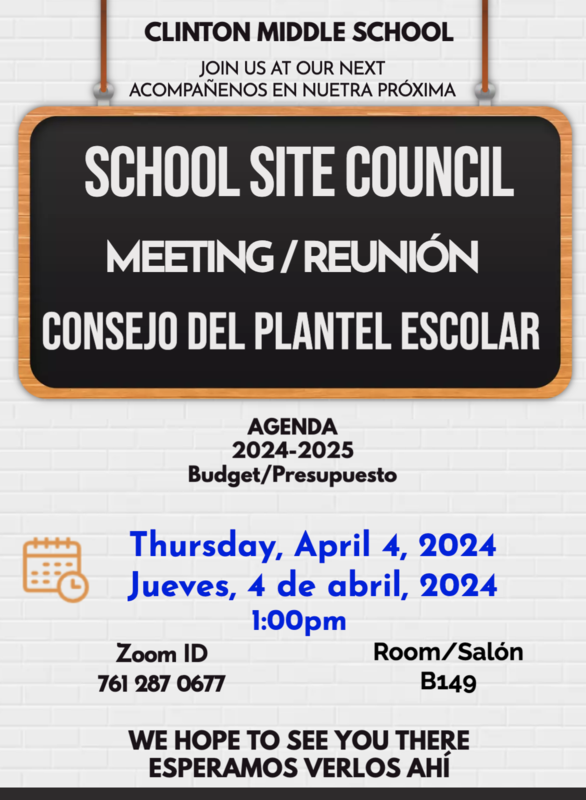 CLINTON MIDDLE SCHOOL

JOIN US AT OUR NEXT
ACOMPAÑENOS EN NUETRA PRÓXIMA

SCHOOL SITE COUNCIL

MEETING / REUNIÓN

CONSEJO DEL PLANTEL ESCOLAR

AGENDA
2024-2025
Budget/Presupuesto

Thursday, April 4, 2024
Jueves, 4 de abril, 2024
1:00pm

Zoom ID
761 287 0677

Room/Salón
B149

WE HOPE TO SEE YOU THERE
ESPERAMOS VERLOS AHÍ